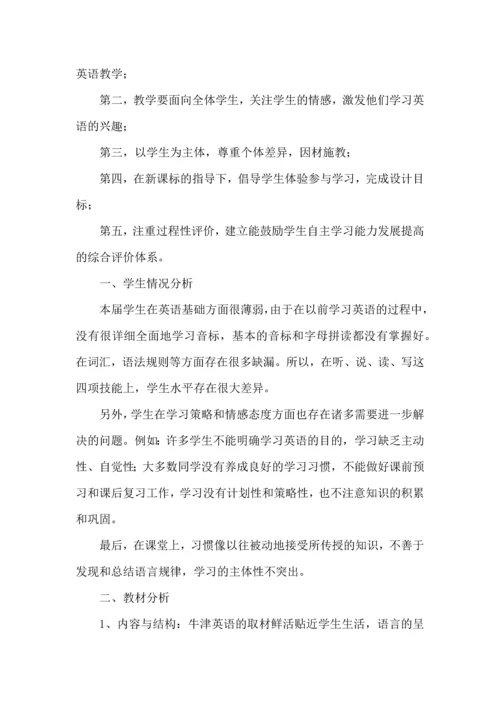 英语教学；

第二，教学要面向全体学生，关注学生的情感，激发他们学习英语的兴趣；

第三，以学生为主体，尊重个体差异，因材施教；

第四，在新课标的指导下，倡导学生体验参与学习，完成设计目标；

第五，注重过程性评价，建立能鼓励学生自主学习能力发展提高的综合评价体系。

一、学生情况分析

本届学生在英语基础方面很薄弱，由于在以前学习英语的过程中，没有很详细全面地学习音标，基本的音标和字母拼读都没有掌握好。在词汇，语法规则等方面存在很多缺漏。所以，在听、说、读、写这四项技能上，学生水平存在很大差异。

另外，学生在学习策略和情感态度方面也存在诸多需要进一步解决的问题。例如：许多学生不能明确学习英语的目的，学习缺乏主动性、自觉性；大多数同学没有养成良好的学习习惯，不能做好课前预习和课后复习工作，学习没有计划性和策略性，也不注意知识的积累和巩固。

最后，在课堂上，习惯像以往被动地接受所传授的知识，不善于发现和总结语言规律，学习的主体性不突出。

二、教材分析

1、内容与结构：牛津英语的取材鲜活贴近学生生活，语言的呈